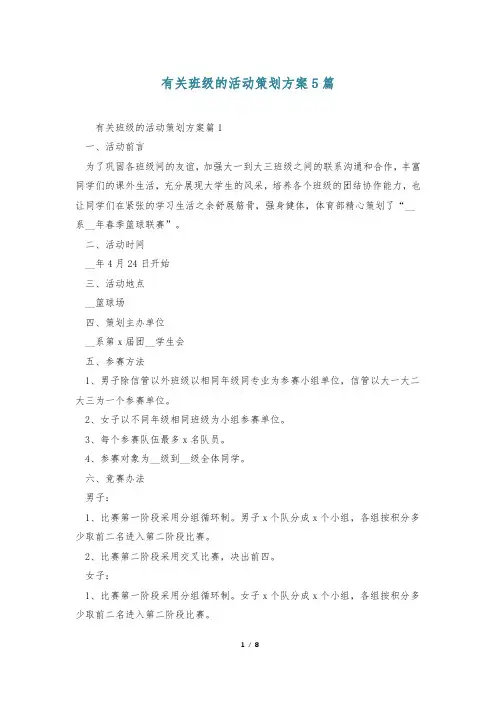 有关班级的活动策划方案5篇

有关班级的活动策划方案篇1

一、活动前言

为了巩固各班级间的友谊，加强大一到大三班级之间的联系沟通和合作，丰富同学们的课外生活，充分展现大学生的风采，培养各个班级的团结协作能力，也让同学们在紧张的学习生活之余舒展筋骨，强身健体，体育部精心策划了“__系__年春季篮球联赛”。

二、活动时间

__年4月24日开始

三、活动地点

__篮球场

四、策划主办单位

__系第x届团__学生会

五、参赛方法

1、男子除信管以外班级以相同年级同专业为参赛小组单位，信管以大一大二大三为一个参赛单位。

2、女子以不同年级相同班级为小组参赛单位。

3、每个参赛队伍最多x名队员。

4、参赛对象为__级到__级全体同学。

六、竞赛办法

男子：

1、比赛第一阶段采用分组循环制。男子x个队分成x个小组，各组按积分多少取前二名进入第二阶段比赛。

2、比赛第二阶段采用交叉比赛，决出前四。

女子：

1、比赛第一阶段采用分组循环制。女子x个队分成x个小组，各组按积分多少取前二名进入第二阶段比赛。

1 / 8